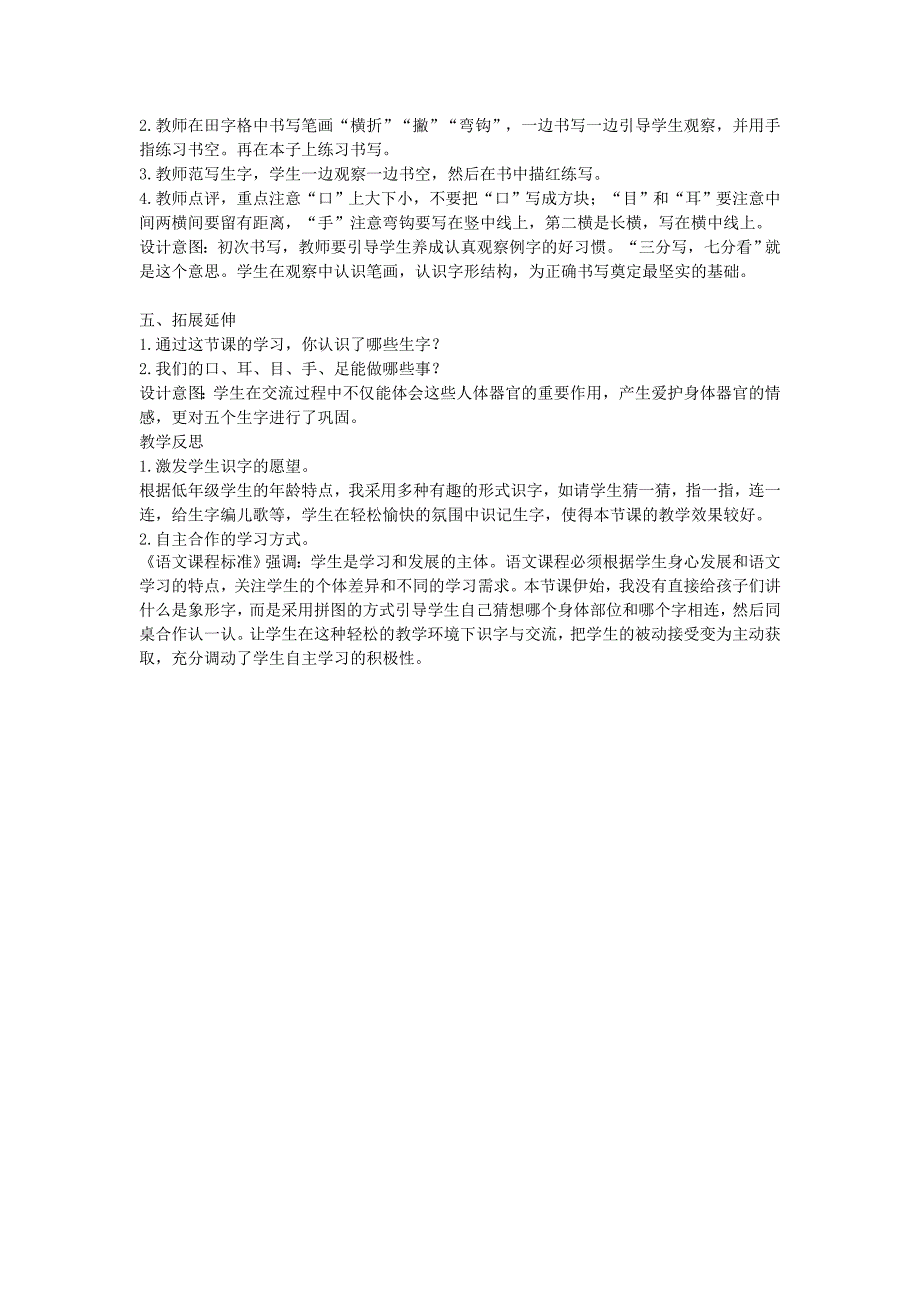 2.教师在田字格中书写笔画“横折”“撇”“弯钩”，一边书写一边引导学生观察，并用手指练习书空。再在本子上练习书写。
3.教师范写生字，学生一边观察一边书空，然后在书中描红练写。
4.教师点评，重点注意“口”上大下小，不要把“口”写成方块；“目”和“耳”要注意中间两横间要留有距离，“手”注意弯钩要写在竖中线上，第二横是长横，写在横中线上。
设计意图：初次书写，教师要引导学生养成认真观察例字的好习惯。“三分写，七分看”就是这个意思。学生在观察中认识笔画，认识字形结构，为正确书写奠定最坚实的基础。

五、拓展延伸
1.通过这节课的学习，你认识了哪些生字？
2.我们的口、耳、目、手、足能做哪些事？
设计意图：学生在交流过程中不仅能体会这些人体器官的重要作用，产生爱护身体器官的情感，更对五个生字进行了巩固。
教学反思
1.激发学生识字的愿望。
根据低年级学生的年龄特点，我采用多种有趣的形式识字，如请学生猜一猜，指一指，连一连，给生字编儿歌等，学生在轻松愉快的氛围中识记生字，使得本节课的教学效果较好。
2.自主合作的学习方式。
《语文课程标准》强调：学生是学习和发展的主体。语文课程必须根据学生身心发展和语文学习的特点，关注学生的个体差异和不同的学习需求。本节课伊始，我没有直接给孩子们讲什么是象形字，而是采用拼图的方式引导学生自己猜想哪个身体部位和哪个字相连，然后同桌合作认一认。让学生在这种轻松的教学环境下识字与交流，把学生的被动接受变为主动获取，充分调动了学生自主学习的积极性。